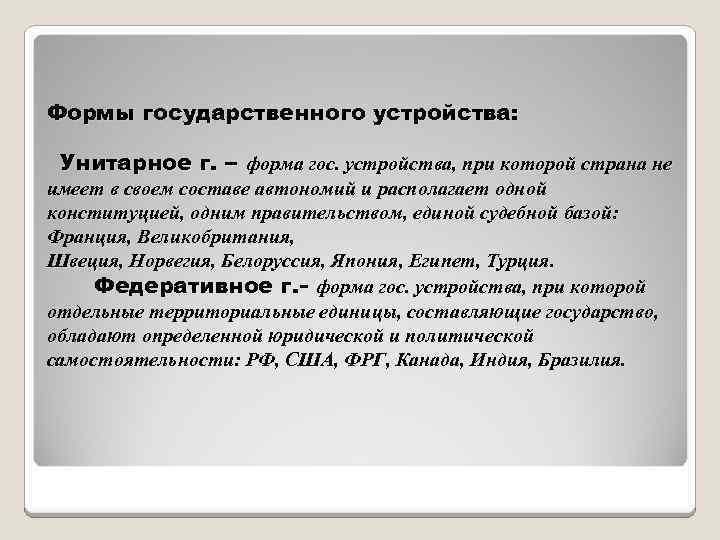 Формы государственного устройства:

Унитарное г. – форма гос. устройства, при которой страна не имеет в своем составе автономий и располагает одной конституцией, одним правительством, единой судебной базой: Франция, Великобритания,
Швеция, Норвегия, Белоруссия, Япония, Египет, Турция.

Федеративное г.- форма гос. устройства, при которой отдельные территориальные единицы, составляющие государство, обладают определенной юридической и политической самостоятельности: РФ, США, ФРГ, Канада, Индия, Бразилия.